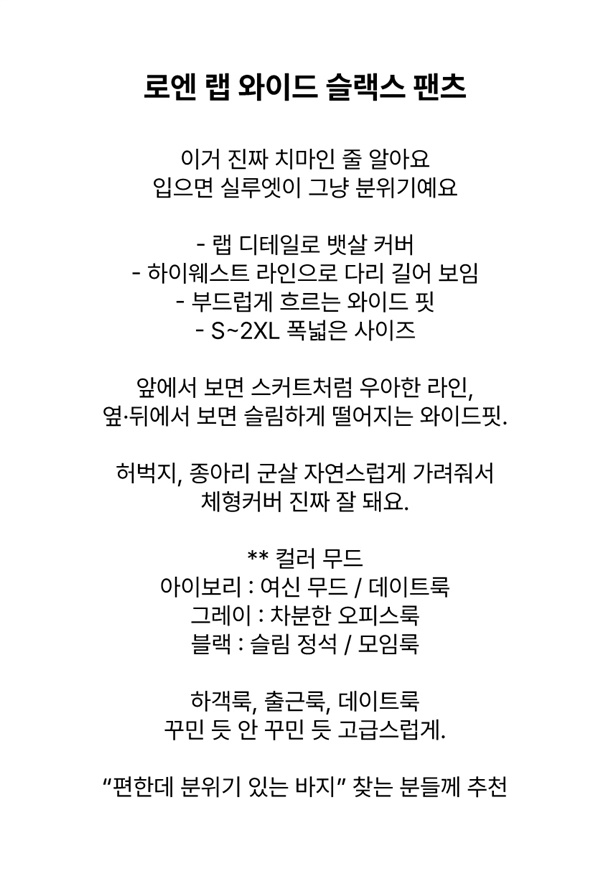 로엔 랩 와이드 슬랙스 팬츠

이거 진짜 치마인 줄 알아요
입으면 실루엣이 그냥 분위기예요

- 랩 디테일로 뱃살 커버
- 하이웨스트 라인으로 다리 길어 보임
- 부드럽게 흐르는 와이드 핏
- S~2XL 폭넓은 사이즈

앞에서 보면 스커트처럼 우아한 라인,
옆·뒤에서 보면 슬림하게 떨어지는 와이드핏.

허벅지, 종아리 군살 자연스럽게 가려줘서
체형커버 진짜 잘 돼요.

** 컬러 무드
아이보리 : 여신 무드 / 데이트룩
그레이 : 차분한 오피스룩
블랙 : 슬림 정석 / 모임룩

하객룩, 출근룩, 데이트룩
꾸민 듯 안 꾸민 듯 고급스럽게.

“편한데 분위기 있는 바지” 찾는 분들께 추천